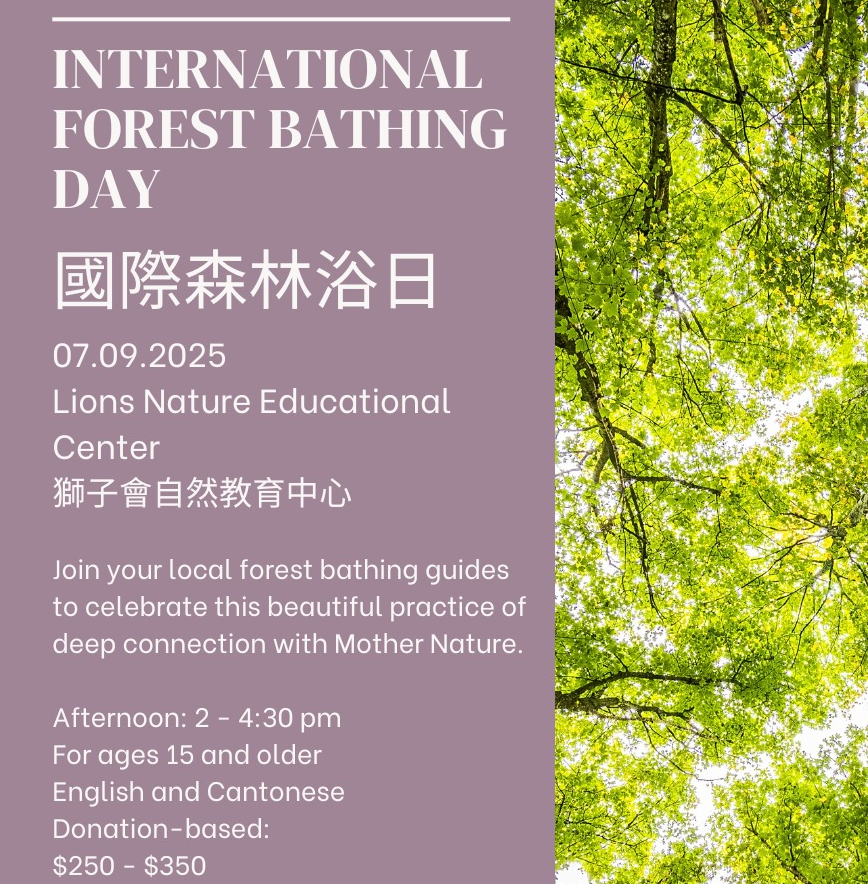 INTERNATIONAL FOREST BATHING DAY

國際森林浴日

07.09.2025
Lions Nature Educational Center
獅子會自然教育中心

Join your local forest bathing guides to celebrate this beautiful practice of deep connection with Mother Nature.

Afternoon: 2 - 4:30 pm
For ages 15 and older
English and Cantonese
Donation-based:
$250 - $350